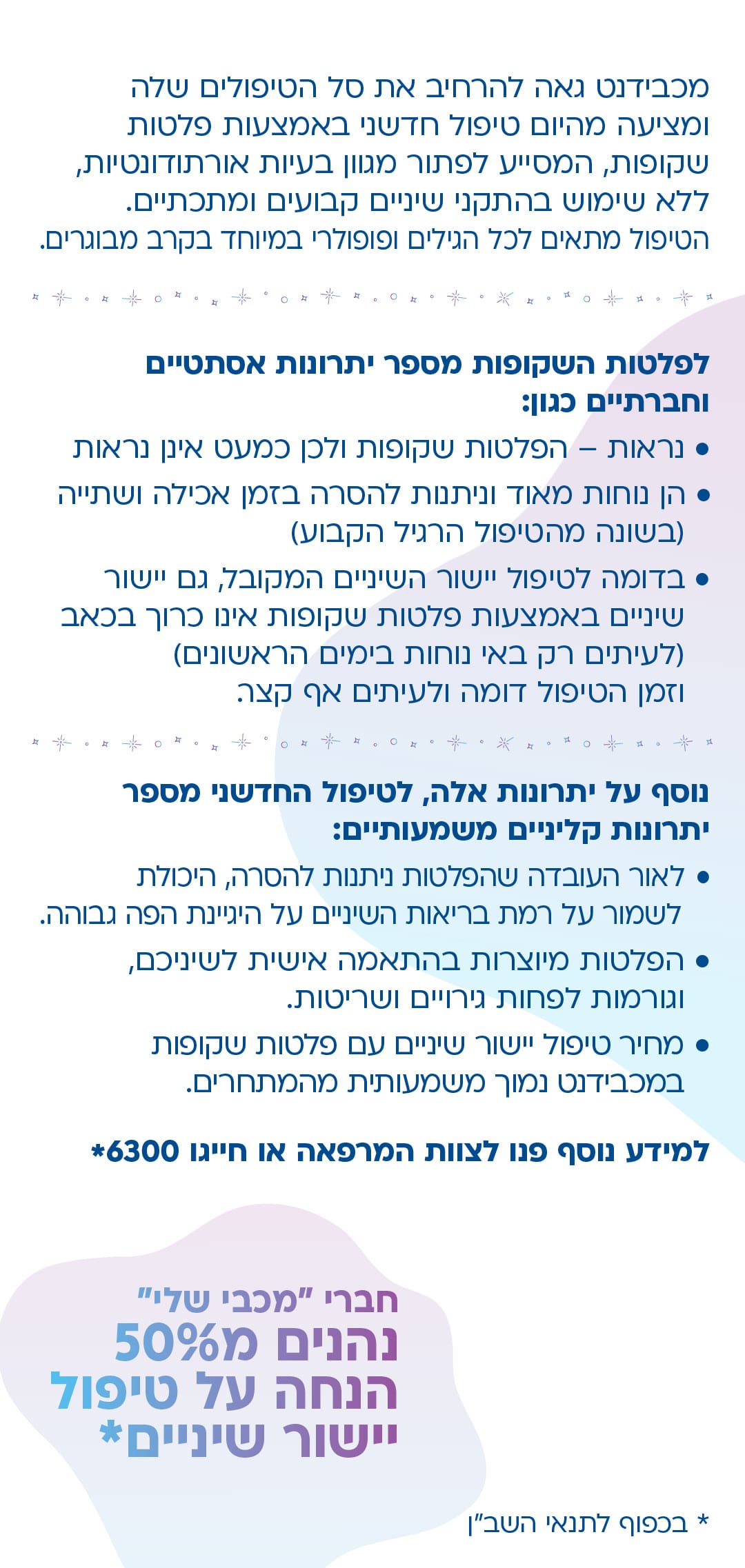 מכבידנט גאה להרחיב את סל הטיפולים שלה ומציעה מהיום טיפול חדשני באמצעות פלטות שקופות, המסייע לפתור מגוון בעיות אורתודונטיות, ללא שימוש בהתקני שיניים קבועים ומתכתיים. הטיפול מתאים לכל הגילים ופופולרי במיוחד בקרב מבוגרים.

לפלטות השקופות מספר יתרונות אסתטיים וחברתיים כגון:

• נראות – הפלטות שקופות ולכן כמעט אינן נראות

• הן נוחות מאוד וניתנות להסרה בזמן אכילה ושתייה (בשונה מהטיפול הרגיל הקבוע)

• בדומה לטיפול יישור השיניים המקובל, גם יישור שיניים באמצעות פלטות שקופות אינו כרוך בכאב (לעיתים רק באי נוחות בימים הראשונים) וזמן הטיפול דומה ולעיתים אף קצר.

נוסף על יתרונות אלה, לטיפול החדשני מספר יתרונות קליניים משמעותיים:

• לאור העובדה שהפלטות ניתנות להסרה, היכולת לשמור על רמת בריאות השיניים על היגיינת הפה גבוהה.

• הפלטות מיוצרות בהתאמה אישית לשיניכם, וגורמות לפחות גירויים ושריטות.

• מחיר טיפול יישור שיניים עם פלטות שקופות במכבידנט נמוך משמעותית מהמתחרים.

למידע נוסף פנו לצוות המרפאה או חייגו 6300*

חברי "מכבי שלי" נהנים מ50% הנחה על טיפול יישור שיניים*

* בכפוף לתנאי השב"ן